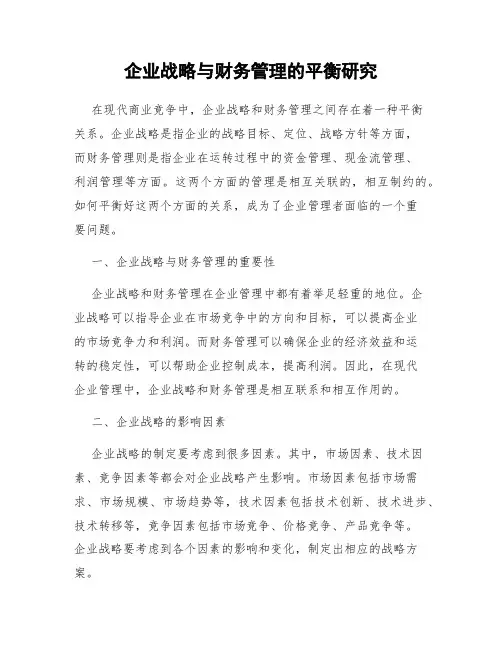 企业战略与财务管理的平衡研究

在现代商业竞争中，企业战略和财务管理之间存在着一种平衡关系。企业战略是指企业的战略目标、定位、战略方针等方面，而财务管理则是指企业在运转过程中的资金管理、现金流管理、利润管理等方面。这两个方面的管理是相互关联的，相互制约的。如何平衡好这两个方面的关系，成为了企业管理者面临的一个重要问题。

一、企业战略与财务管理的重要性

企业战略和财务管理在企业管理中都有着举足轻重的地位。企业战略可以指导企业在市场竞争中的方向和目标，可以提高企业的市场竞争力和利润。而财务管理可以确保企业的经济效益和运转的稳定性，可以帮助企业控制成本，提高利润。因此，在现代企业管理中，企业战略和财务管理是相互联系和相互作用的。

二、企业战略的影响因素

企业战略的制定要考虑到很多因素。其中，市场因素、技术因素、竞争因素等都会对企业战略产生影响。市场因素包括市场需求、市场规模、市场趋势等，技术因素包括技术创新、技术进步、技术转移等，竞争因素包括市场竞争、价格竞争、产品竞争等。企业战略要考虑到各个因素的影响和变化，制定出相应的战略方案。